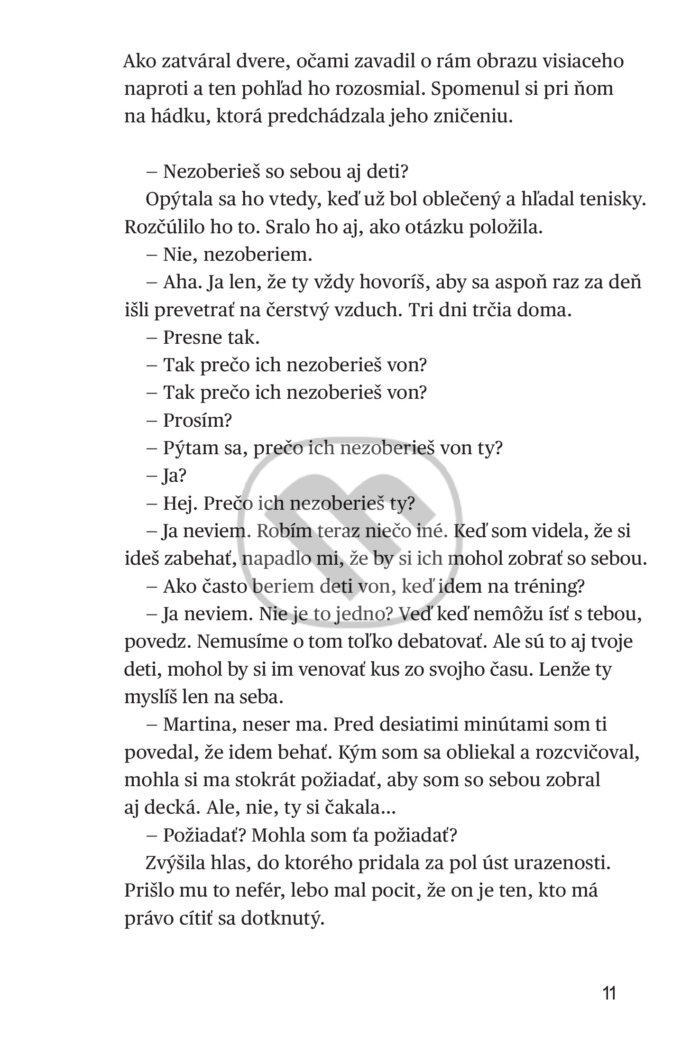 Ako zatváral dvere, očami zavadil o rám obrazu visiaceho naproti a ten pohľad ho rozosmial. Spomenul si pri ňom na hádku, ktorá predchádzala jeho zničeniu.

– Nezoberieš so sebou aj deti?

Opýtala sa ho vtedy, keď už bol oblečený a hľadal tenisky. Rozčúlilo ho to. Sralo ho aj, ako otázku položila.

– Nie, nezoberiem.

– Aha. Ja len, že ty vždy hovoríš, aby sa aspoň raz za deň išli prevetrať na čerstvý vzduch. Tri dni trčia doma.

– Presne tak.

– Tak prečo ich nezoberieš von?

– Tak prečo ich nezoberieš von?

– Prosím?

– Pýtam sa, prečo ich nezoberieš von ty?

– Ja?

– Hej. Prečo ich nezoberieš ty?

– Ja neviem. Robím teraz niečo iné. Keď som videla, že si ideš zabehať, napadlo mi, že by si ich mohol zobrať so sebou.

– Ako často beriem deti von, keď idem na tréning?

– Ja neviem. Nie je to jedno? Veď keď nemôžu ísť s tebou, povedz. Nemusíme o tom toľko debatovať. Ale sú to aj tvoje deti, mohol by si im venovať kus zo svojho času. Lenže ty myslíš len na seba.

– Martina, neser ma. Pred desiatimi minútami som ti povedal, že idem behať. Kým som sa obliekal a rozcvičoval, mohla si ma stokrát požiadať, aby som so sebou zobral aj decká. Ale, nie, ty si čakala...

– Požiadať? Mohla som ťa požiadať?

Zvýšila hlas, do ktorého pridala za pol úst urazenosti. Prišlo mu to nefér, lebo mal pocit, že on je ten, kto má právo cítiť sa dotknutý.

11